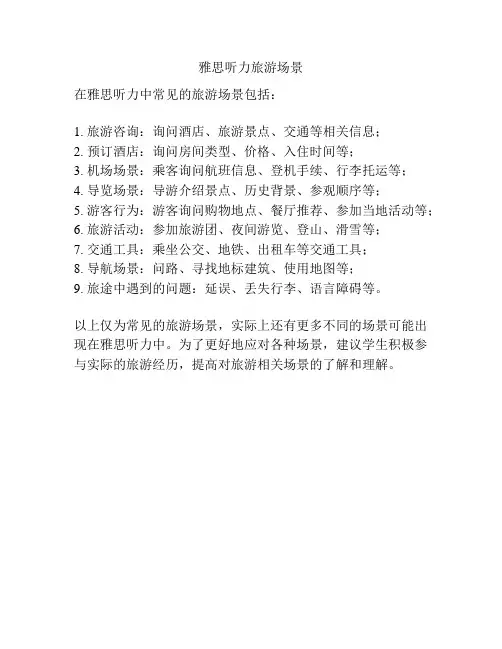 雅思听力旅游场景

在雅思听力中常见的旅游场景包括：

1. 旅游咨询：询问酒店、旅游景点、交通等相关信息；
2. 预订酒店：询问房间类型、价格、入住时间等；
3. 机场场景：乘客询问航班信息、登机手续、行李托运等；
4. 导览场景：导游介绍景点、历史背景、参观顺序等；
5. 游客行为：游客询问购物地点、餐厅推荐、参加当地活动等；
6. 旅游活动：参加旅游团、夜间游览、登山、滑雪等；
7. 交通工具：乘坐公交、地铁、出租车等交通工具；
8. 导航场景：问路、寻找地标建筑、使用地图等；
9. 旅途中遇到的问题：延误、丢失行李、语言障碍等。

以上仅为常见的旅游场景，实际上还有更多不同的场景可能出现在雅思听力中。为了更好地应对各种场景，建议学生积极参与实际的旅游经历，提高对旅游相关场景的了解和理解。